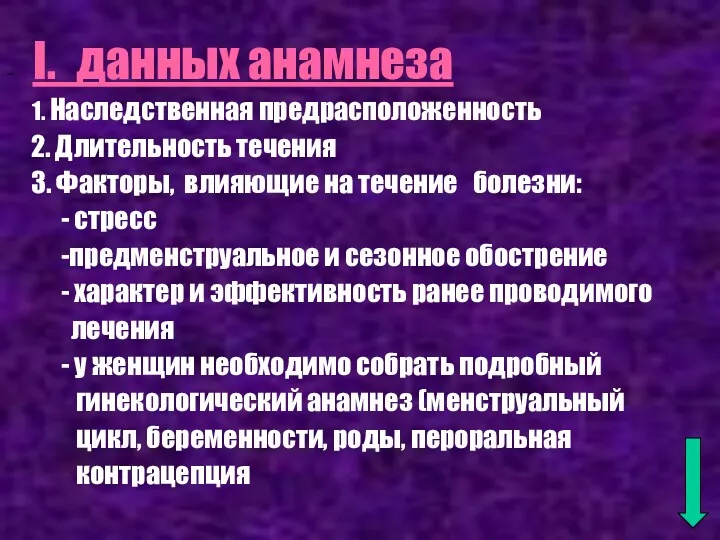 I. данных анамнеза

1. Наследственная предрасположенность

2. Длительность течения

3. Факторы, влияющие на течение болезни:

- стресс

-предменструальное и сезонное обострение

- характер и эффективность ранее проводимого лечения

- у женщин необходимо собрать подробный гинекологический анамнез (менструальный цикл, беременности, роды, пероральная контрацепция